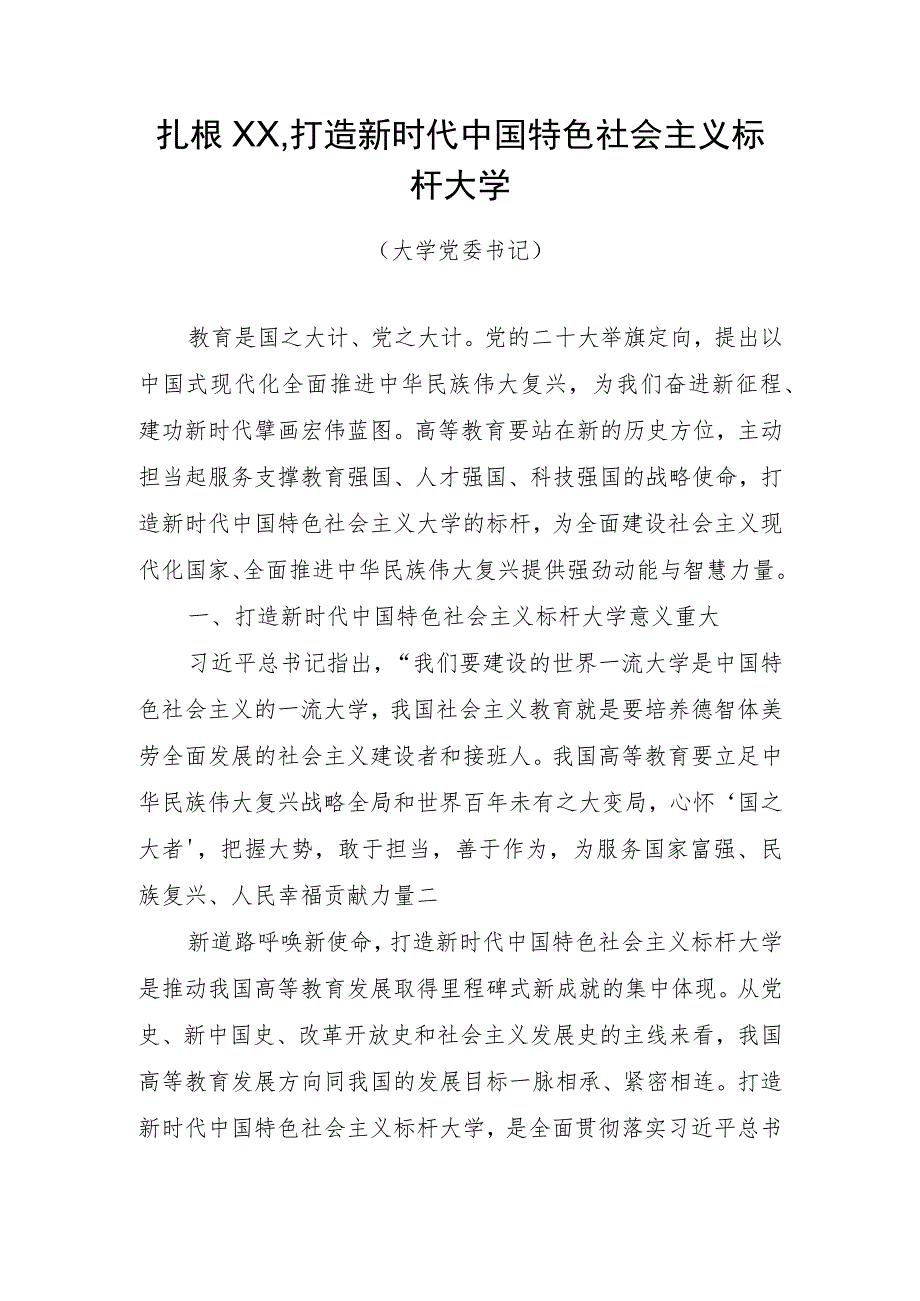 扎根XX,打造新时代中国特色社会主义标杆大学

（大学党委书记）

教育是国之大计、党之大计。党的二十大举旗定向，提出以中国式现代化全面推进中华民族伟大复兴，为我们奋进新征程、建功新时代擘画宏伟蓝图。高等教育要站在新的历史方位，主动担当起服务支撑教育强国、人才强国、科技强国的战略使命，打造新时代中国特色社会主义大学的标杆，为全面建设社会主义现代化国家、全面推进中华民族伟大复兴提供强劲动能与智慧力量。

一、打造新时代中国特色社会主义标杆大学意义重大

习近平总书记指出，“我们要建设的世界一流大学是中国特色社会主义的一流大学，我国社会主义教育就是要培养德智体美劳全面发展的社会主义建设者和接班人。我国高等教育要立足中华民族伟大复兴战略全局和世界百年未有之大变局，心怀‘国之大者’，把握大势，敢于担当，善于作为，为服务国家富强、民族复兴、人民幸福贡献力量二

新道路呼唤新使命，打造新时代中国特色社会主义标杆大学是推动我国高等教育发展取得里程碑式新成就的集中体现。从党史、新中国史、改革开放史和社会主义发展史的主线来看，我国高等教育发展方向同我国的发展目标一脉相承、紧密相连。打造新时代中国特色社会主义标杆大学，是全面贯彻落实习近平总书